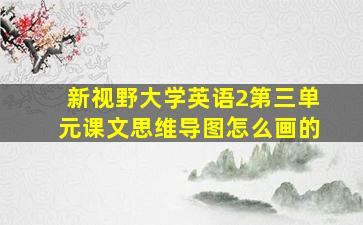 新视野大学英语2第三单元课文思维导图怎么画的